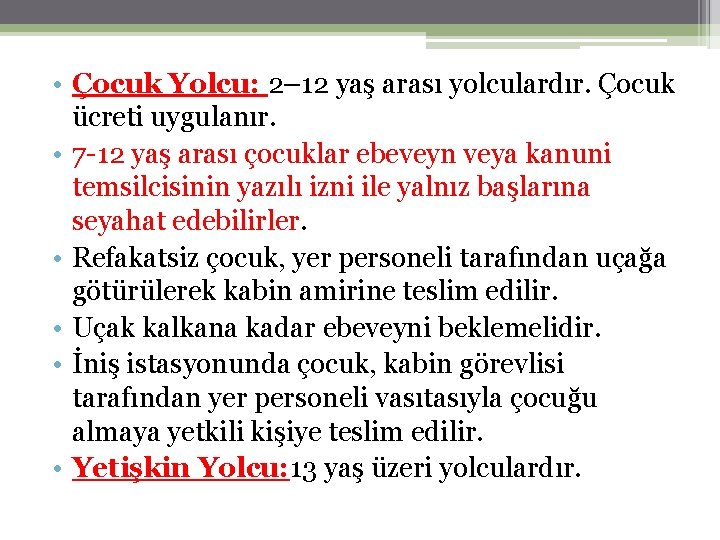 • Çocuk Yolcu: 2–12 yaş arası yolculardır. Çocuk ücreti uygulanır.
• 7-12 yaş arası çocuklar ebeveyn veya kanuni temsilcisinin yazılı izni ile yalnız başlarına seyahat edebilirler.
• Refakatsiz çocuk, yer personeli tarafından uçağa götürülerek kabin amirine teslim edilir.
• Uçak kalkana kadar ebeveyni beklemelidir.
• İniş istasyonunda çocuk, kabin görevlisi tarafından yer personeli vasıtasıyla çocuğu almaya yetkili kişiye teslim edilir.
• Yetişkin Yolcu:13 yaş üzeri yolculardır.